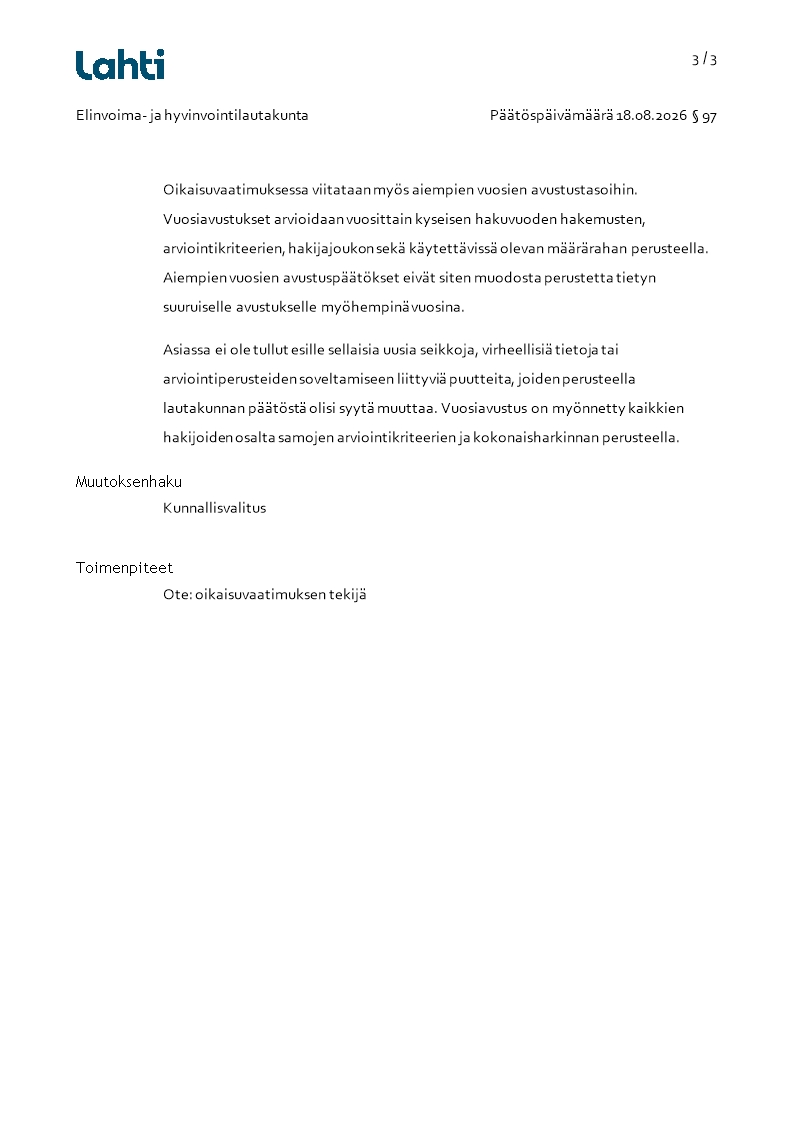 Lahti

3 / 3

Elinvoima- ja hyvinvointilautakunta

Päätöspäivämäärä 18.08.2026 § 97

Oikaisuvaatimuksessa viitataan myös aiempien vuosien avustustasoihin. Vuosiavustukset arvioidaan vuosittain kyseisen hakuvuoden hakemusten, arviointikriteerien, hakijajoukon sekä käytettävissä olevan määrärahan perusteella. Aiempien vuosien avustuspäätökset eivät siten muodosta perustetta tietyn suuruiselle avustukselle myöhempinä vuosina.

Asiassa ei ole tullut esille sellaisia uusia seikkoja, virheellisiä tietoja tai arviointiperusteiden soveltamiseen liittyviä puutteita, joiden perusteella lautakunnan päätöstä olisi syytä muuttaa. Vuosiavustus on myönnetty kaikkien hakijoiden osalta samojen arviointikriteerien ja kokonaisharkinnan perusteella.

Muutoksenhaku

Kunnallisvalitus

Toimenpiteet

Ote: oikaisuvaatimuksen tekijä